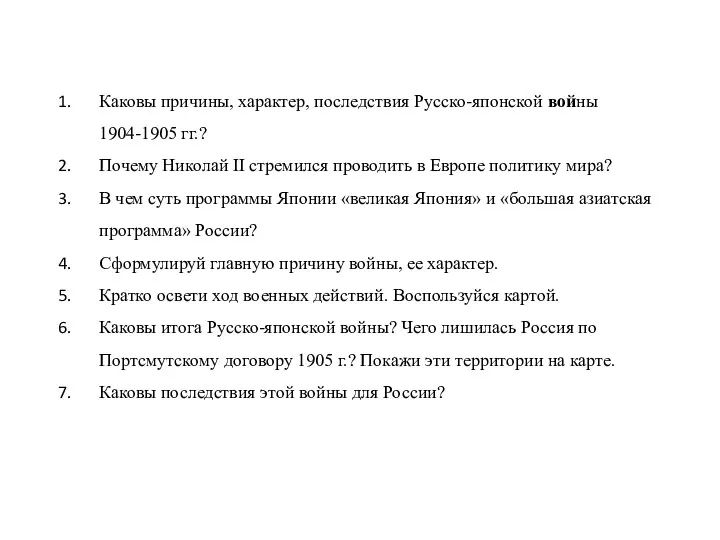 1. Каковы причины, характер, последствия Русско-японской войны 1904-1905 гг.?
2. Почему Николай II стремился проводить в Европе политику мира?
3. В чем суть программы Японии «великая Япония» и «большая азиатская программа» России?
4. Сформулируй главную причину войны, ее характер.
5. Кратко освети ход военных действий. Воспользуйся картой.
6. Каковы итога Русско-японской войны? Чего лишилась Россия по Портсмутскому договору 1905 г.? Покажи эти территории на карте.
7. Каковы последствия этой войны для России?